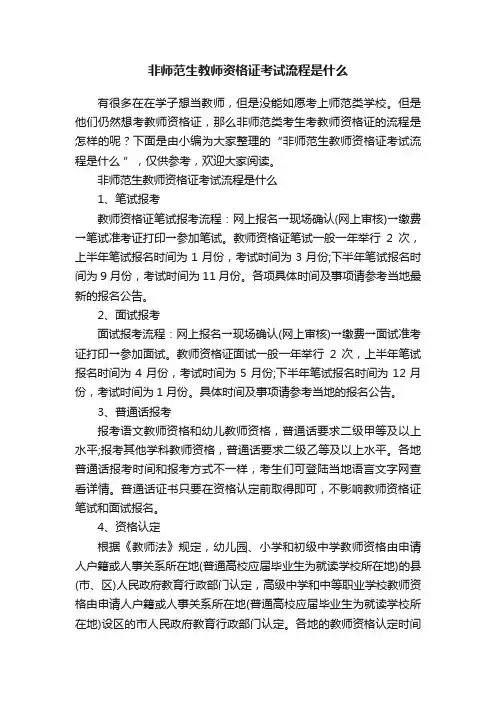 非师范生教师资格证考试流程是什么

有很多在在学子想当教师，但是没能如愿考上师范类学校。但是他们仍然想考教师资格证，那么非师范类考生考教师资格证的流程是怎样的呢？下面是由小编为大家整理的“非师范生教师资格证考试流程是什么”，仅供参考，欢迎大家阅读。

非师范生教师资格证考试流程是什么

1、笔试报考

教师资格证笔试报考流程：网上报名→现场确认(网上审核)→缴费→笔试准考证打印→参加笔试。教师资格证笔试一般一年举行 2 次，上半年笔试报名时间为 1 月份，考试时间为 3 月份;下半年笔试报名时间为 9 月份，考试时间为 11 月份。各项具体时间及事项请参考当地最新的报名公告。

2、面试报考

面试报考流程：网上报名→现场确认(网上审核)→缴费→面试准考证打印→参加面试。教师资格证面试一般一年举行 2 次，上半年笔试报名时间为 4 月份，考试时间为 5 月份;下半年笔试报名时间为 12 月份，考试时间为 1 月份。具体时间及事项请参考当地的报名公告。

3、普通话报考

报考语文教师资格和幼儿教师资格，普通话要求二级甲等及以上水平;报考其他学科教师资格，普通话要求二级乙等及以上水平。各地普通话报考时间和报考方式不一样，考生们可登陆当地语言文字网查看详情。普通话证书只要在资格认定前取得即可，不影响教师资格证笔试和面试报名。

4、资格认定

根据《教师法》规定，幼儿园、小学和初级中学教师资格由申请人户籍或人事关系所在地(普通高校应届毕业生为就读学校所在地)的县(市、区)人民政府教育行政部门认定，高级中学和中等职业学校教师资格由申请人户籍或人事关系所在地(普通高校应届毕业生为就读学校所在地)设区的市人民政府教育行政部门认定。各地的教师资格认定时间